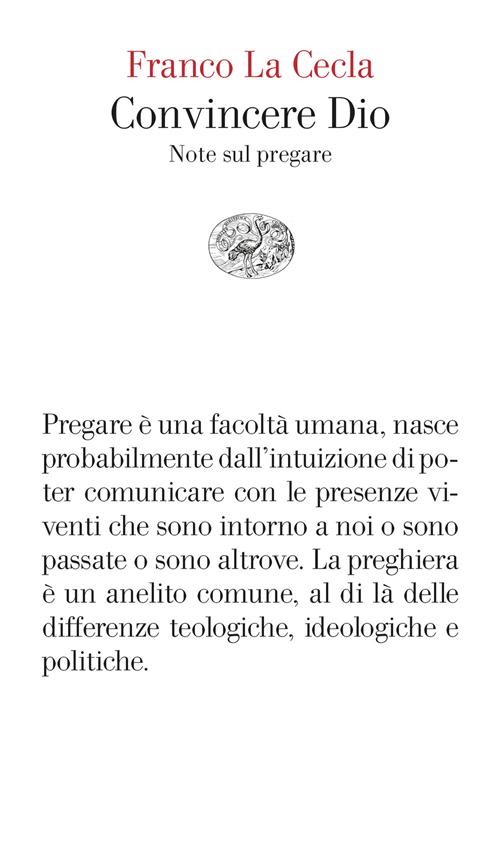 Franco La Cecla
Convincere Dio
Note sul pregare

Pregare è una facoltà umana, nasce probabilmente dall'intuizione di poter comunicare con le presenze viventi che sono intorno a noi o sono passate o sono altrove. La preghiera è un anelito comune, al di là delle differenze teologiche, ideologiche e politiche.